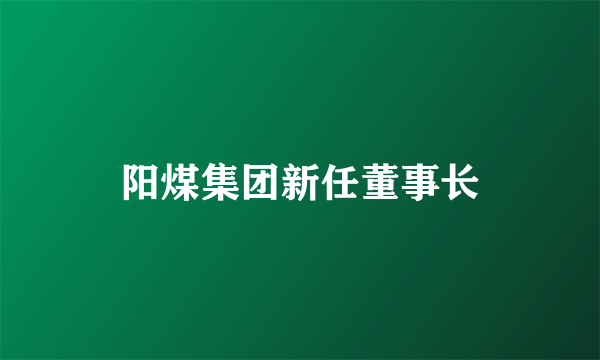 阳煤集团新任董事长